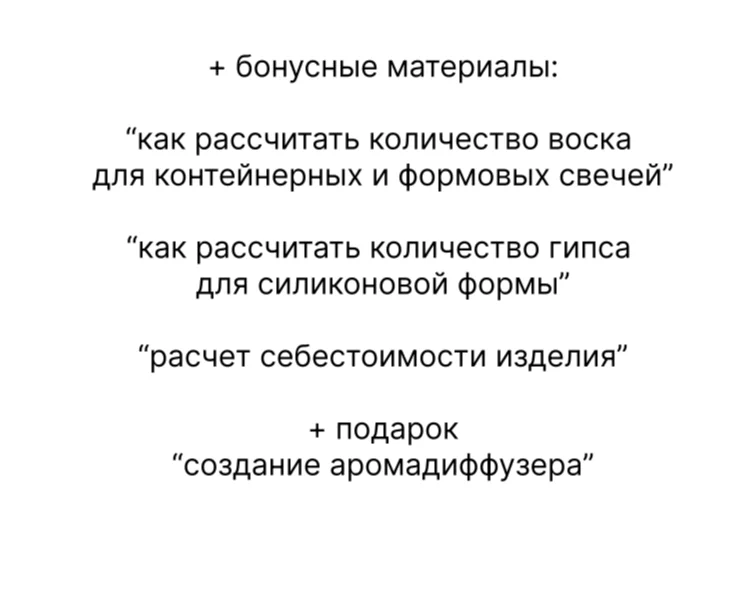 + бонусные материалы:

“как рассчитать количество воска для контейнерных и формовых свечей”

“как рассчитать количество гипса для силиконовой формы”

“расчет себестоимости изделия”

+ подарок
“создание аромадиффузера”